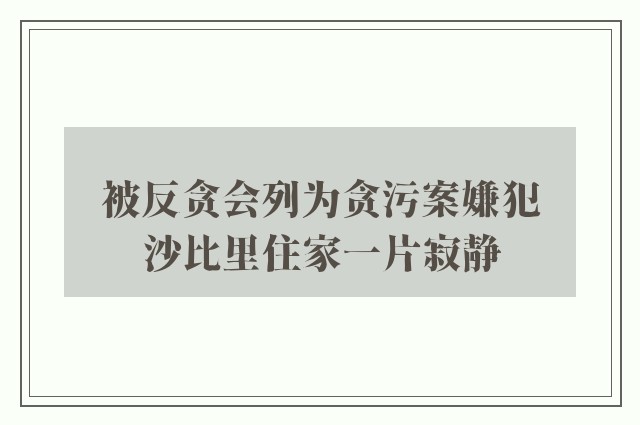 被反贪会列为贪污案嫌犯
沙比里住家一片寂静